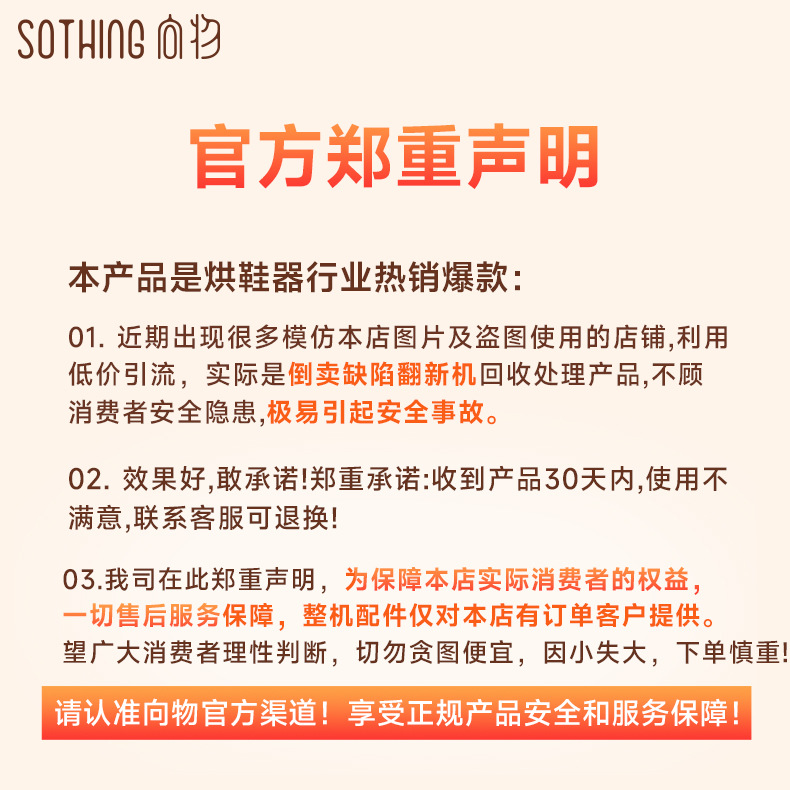 SOTHING 向物

官方郑重声明

本产品是烘鞋器行业热销爆款:

01. 近期出现很多模仿本店图片及盗图使用的店铺,利用低价引流，实际是倒卖缺陷翻新机回收处理产品,不顾消费者安全隐患,极易引起安全事故。

02. 效果好,敢承诺!郑重承诺:收到产品30天内,使用不满意,联系客服可退换!

03.我司在此郑重声明，为保障本店实际消费者的权益，一切售后服务保障，整机配件仅对本店有订单客户提供。望广大消费者理性判断，切勿贪图便宜，因小失大，下单慎重!

请认准向物官方渠道！享受正规产品安全和服务保障!